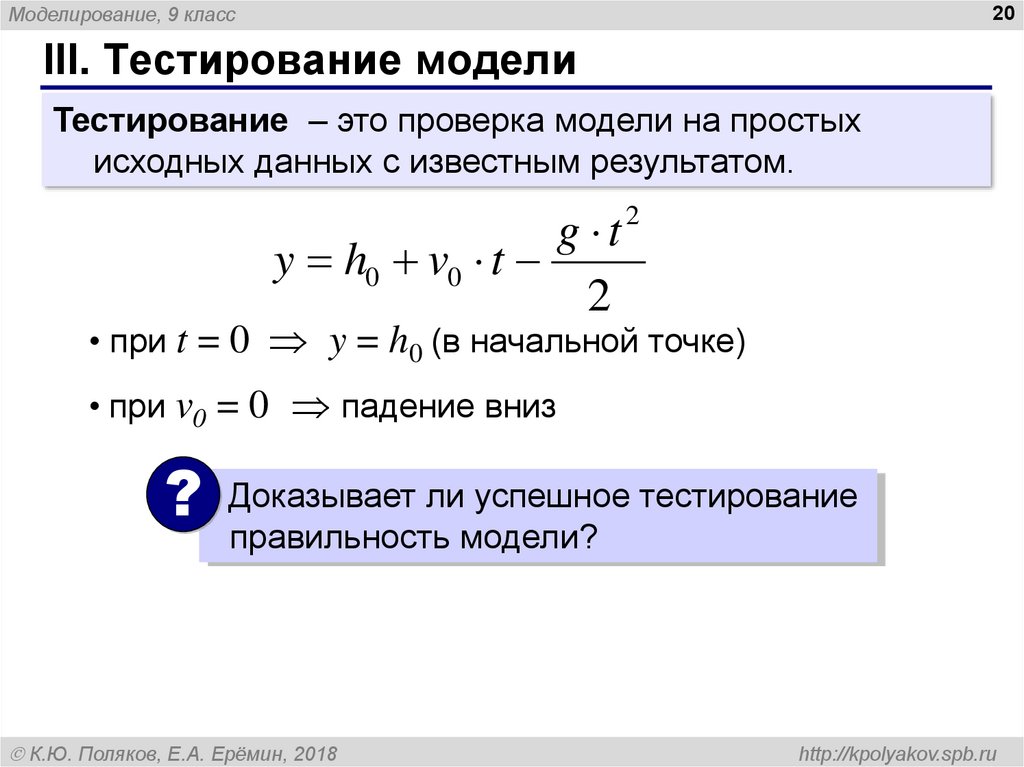 Моделирование, 9 класс

20

III. Тестирование модели

Тестирование – это проверка модели на простых исходных данных с известным результатом.

$y = h_0 + v_0 \cdot t - \frac{g \cdot t^2}{2}$

• при $t = 0 \Rightarrow y = h_0$ (в начальной точке)

• при $v_0 = 0 \Rightarrow$ падение вниз

?

Доказывает ли успешное тестирование правильность модели?

© К.Ю. Поляков, Е.А. Ерёмин, 2018

http://kpolyakov.spb.ru